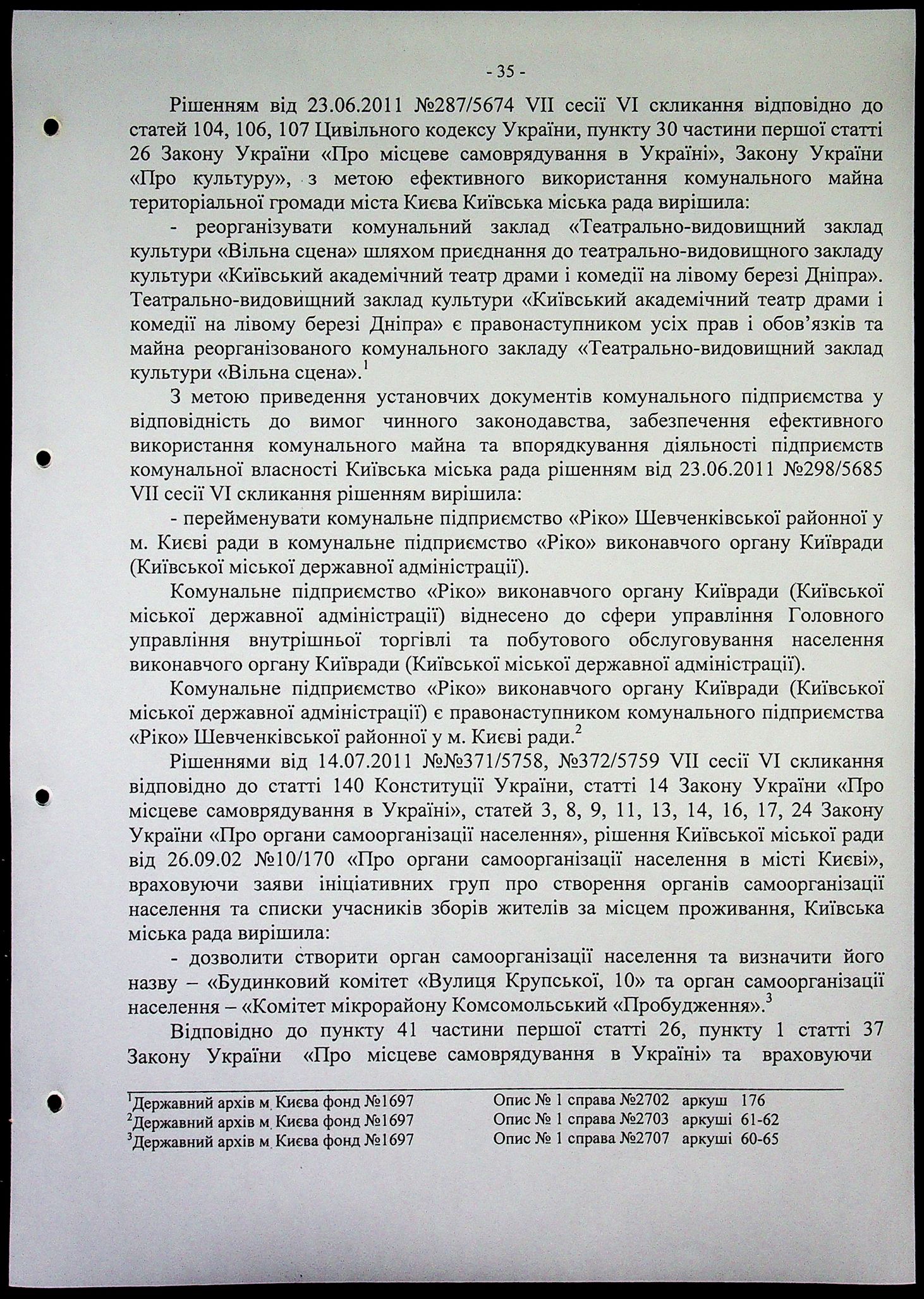 - 35 -

Рішенням від 23.06.2011 №287/5674 VII сесії VI скликання відповідно до статей 104, 106, 107 Цивільного кодексу України, пункту 30 частини першої статті 26 Закону України «Про місцеве самоврядування в Україні», Закону України «Про культуру», з метою ефективного використання комунального майна територіальної громади міста Києва Київська міська рада вирішила:

- реорганізувати комунальний заклад «Театрально-видовищний заклад культури «Вільна сцена» шляхом приєднання до театрально-видовищного закладу культури «Київський академічний театр драми і комедії на лівому березі Дніпра». Театрально-видовищний заклад культури «Київський академічний театр драми і комедії на лівому березі Дніпра» є правонаступником усіх прав і обов'язків та майна реорганізованого комунального закладу «Театрально-видовищний заклад культури «Вільна сцена».$^1$

З метою приведення установчих документів комунального підприємства у відповідність до вимог чинного законодавства, забезпечення ефективного використання комунального майна та впорядкування діяльності підприємств комунальної власності Київська міська рада рішенням від 23.06.2011 №298/5685 VII сесії VI скликання рішенням вирішила:

- перейменувати комунальне підприємство «Ріко» Шевченківської районної у м. Києві ради в комунальне підприємство «Ріко» виконавчого органу Київради (Київської міської державної адміністрації).

Комунальне підприємство «Ріко» виконавчого органу Київради (Київської міської державної адміністрації) віднесено до сфери управління Головного управління внутрішньої торгівлі та побутового обслуговування населення виконавчого органу Київради (Київської міської державної адміністрації).

Комунальне підприємство «Ріко» виконавчого органу Київради (Київської міської державної адміністрації) є правонаступником комунального підприємства «Ріко» Шевченківської районної у м. Києві ради.$^2$

Рішеннями від 14.07.2011 №№371/5758, №372/5759 VII сесії VI скликання відповідно до статті 140 Конституції України, статті 14 Закону України «Про місцеве самоврядування в Україні», статей 3, 8, 9, 11, 13, 14, 16, 17, 24 Закону України «Про органи самоорганізації населення», рішення Київської міської ради від 26.09.02 №10/170 «Про органи самоорганізації населення в місті Києві», враховуючи заяви ініціативних груп про створення органів самоорганізації населення та списки учасників зборів жителів за місцем проживання, Київська міська рада вирішила:

- дозволити створити орган самоорганізації населення та визначити його назву – «Будинковий комітет «Вулиця Крупської, 10» та орган самоорганізації населення – «Комітет мікрорайону Комсомольський «Пробудження».$^3$

Відповідно до пункту 41 частини першої статті 26, пункту 1 статті 37 Закону України «Про місцеве самоврядування в Україні» та враховуючи

$^1$Державний архів м. Києва фонд №1697 Опис № 1 справа №2702 аркуш 176
$^2$Державний архів м. Києва фонд №1697 Опис № 1 справа №2703 аркуші 61-62
$^3$Державний архів м. Києва фонд №1697 Опис № 1 справа №2707 аркуші 60-65